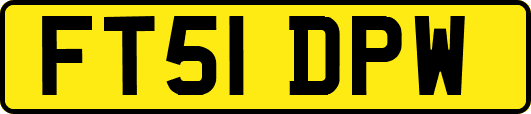 FT51 DPW